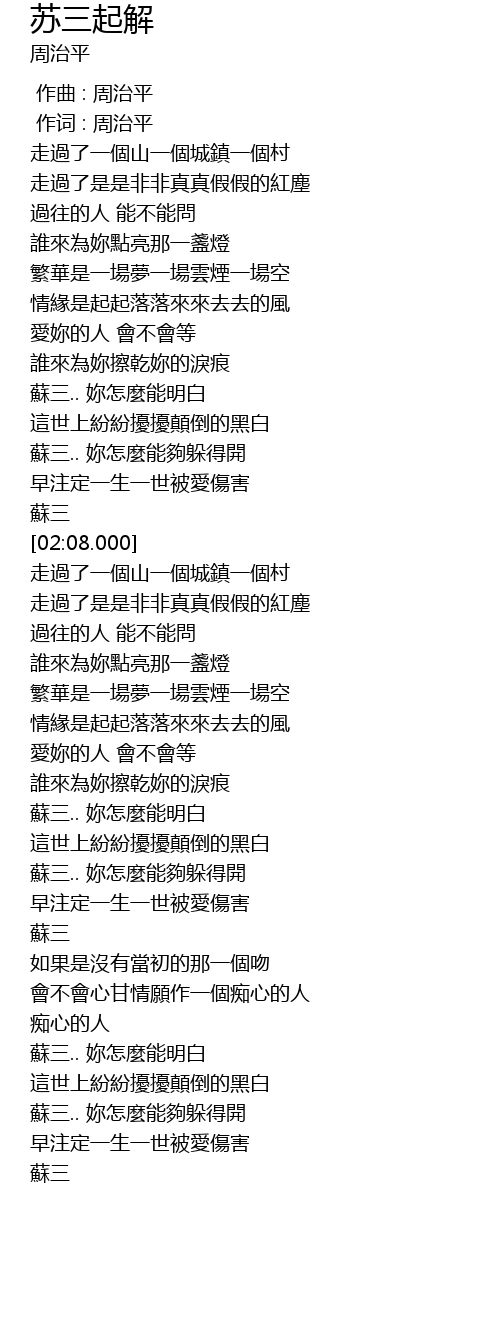 苏三起解
周治平

作曲 : 周治平
作词 : 周治平
走過了一個山一個城鎮一個村
走過了是是非非真真假假的紅塵
過往的人 能不能問
誰來為妳點亮那一盞燈
繁華是一場夢一場雲煙一場空
情緣是起起落落來來去去的風
愛妳的人 會不會等
誰來為妳擦乾妳的淚痕
蘇三.. 妳怎麼能明白
這世上紛紛擾擾顛倒的黑白
蘇三.. 妳怎麼能夠躲得開
早注定一生一世被愛傷害
蘇三
[02:08.000]
走過了一個山一個城鎮一個村
走過了是是非非真真假假的紅塵
過往的人 能不能問
誰來為妳點亮那一盞燈
繁華是一場夢一場雲煙一場空
情緣是起起落落來來去去的風
愛妳的人 會不會等
誰來為妳擦乾妳的淚痕
蘇三.. 妳怎麼能明白
這世上紛紛擾擾顛倒的黑白
蘇三.. 妳怎麼能夠躲得開
早注定一生一世被愛傷害
蘇三
如果是沒有當初的那一個吻
會不會心甘情願作一個痴心的人
痴心的人
蘇三.. 妳怎麼能明白
這世上紛紛擾擾顛倒的黑白
蘇三.. 妳怎麼能夠躲得開
早注定一生一世被愛傷害
蘇三